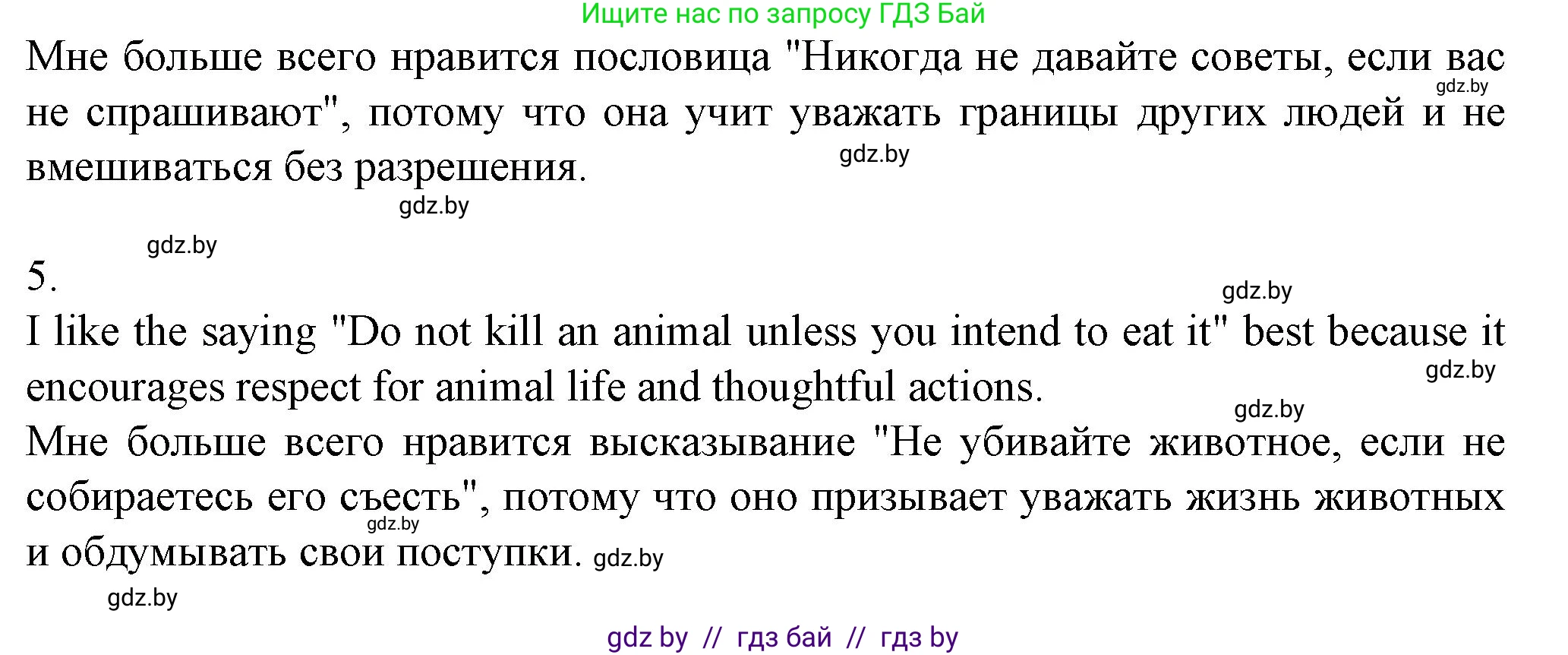 Ищите нас по запросу ГДЗ Бай

Мне больше всего нравится пословица "Никогда не давайте советы, если вас не спрашивают", потому что она учит уважать границы других людей и не вмешиваться без разрешения.

gdz.by

gdz.by

gdz.by

gdz.by

5.

gdz.by

I like the saying "Do not kill an animal unless you intend to eat it" best because it encourages respect for animal life and thoughtful actions.

gdz.by

gdz.by

Мне больше всего нравится высказывание "Не убивайте животное, если не собираетесь его съесть", потому что оно призывает уважать жизнь животных и обдумывать свои поступки. gdz.by

gdz.by

gdz.by

gdz by // гдз бай // гдз by